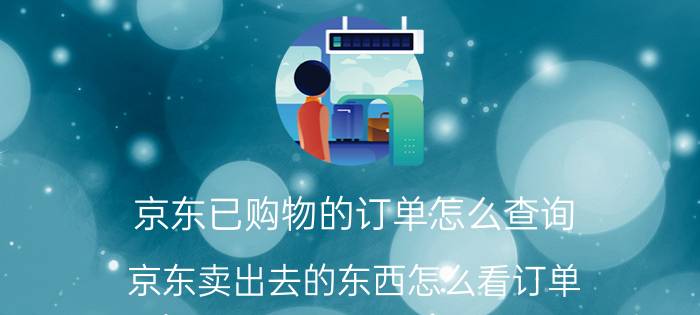 京东已购物的订单怎么查询

京东卖出去的东西怎么看订单